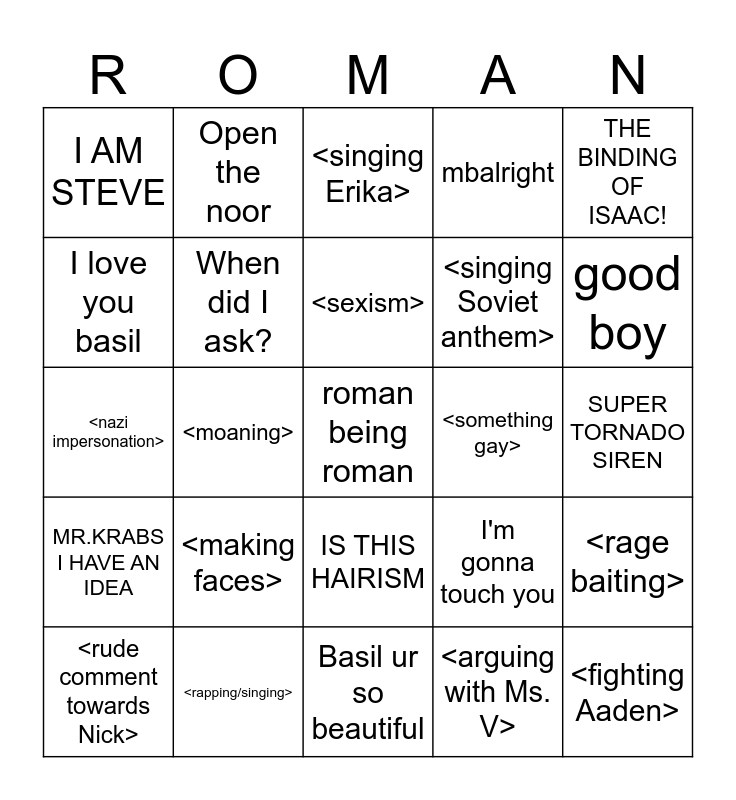 | R | O | M | A | N |
|---|---|---|---|---|
| I AM STEVE | Open the noor | <singing Erika> | mbalright | THE BINDING OF ISAAC! |
| I love you basil | When did I ask? | <sexism> | <singing Soviet anthem> | good boy |
| <nazi impersonation> | <moaning> | roman being roman | <something gay> | SUPER TORNADO SIREN |
| MR.KRABS I HAVE AN IDEA | <making faces> | IS THIS HAIRISM | I'm gonna touch you | <rage baiting> |
| <rude comment towards Nick> | <rapping/singing> | Basil ur so beautiful | <arguing with Ms. V> | <fighting Aaden> |